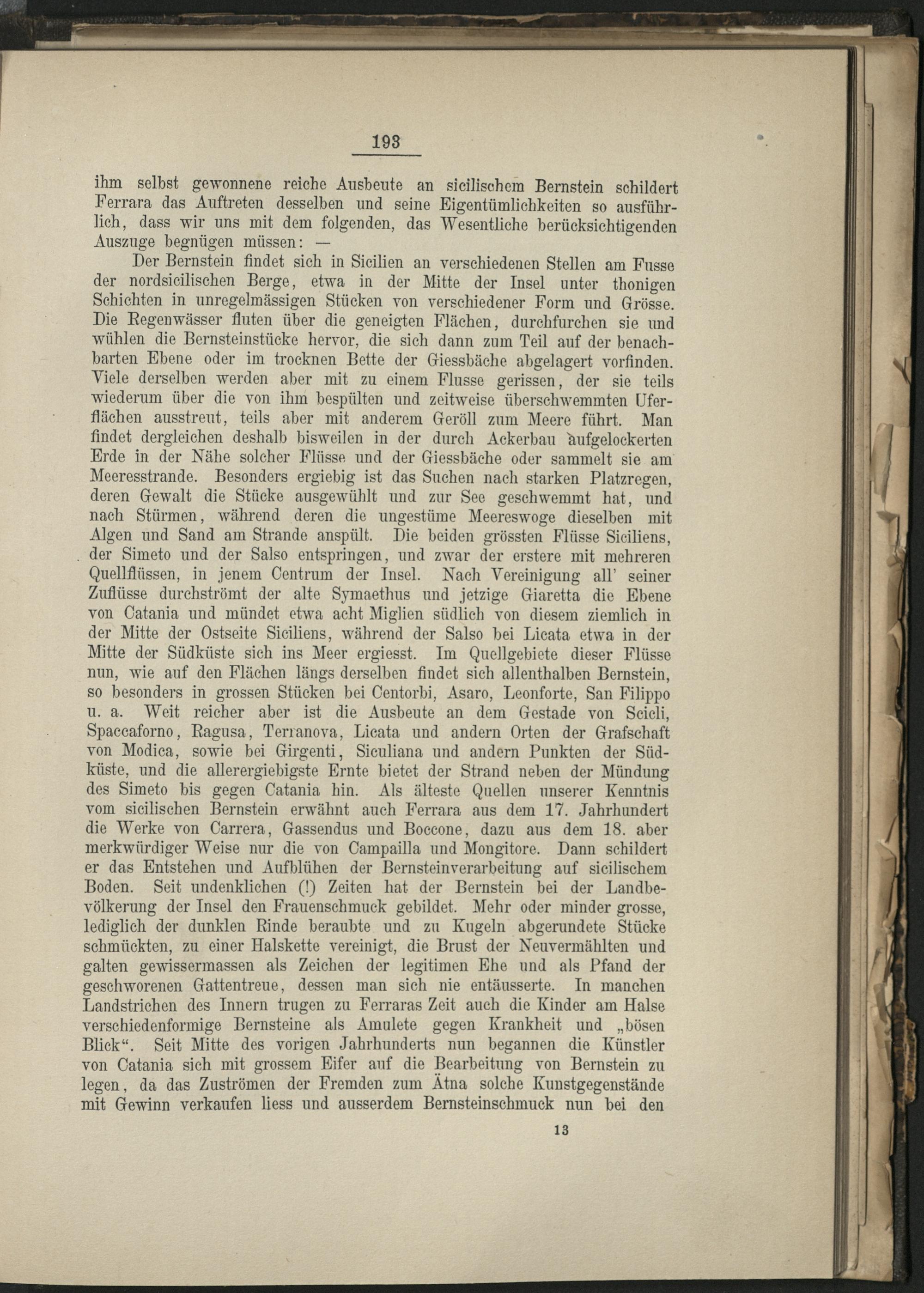 193

ihm selbst gewonnene reiche Ausbeute an sicilischem Bernstein schildert Ferrara das Auftreten desselben und seine Eigentümlichkeiten so ausführlich, dass wir uns mit dem folgenden, das Wesentliche berücksichtigenden Auszuge begnügen müssen: —

Der Bernstein findet sich in Sicilien an verschiedenen Stellen am Fusse der nordsicilischen Berge, etwa in der Mitte der Insel unter thonigen Schichten in unregelmässigen Stücken von verschiedener Form und Grösse. Die Regenwässer fluten über die geneigten Flächen, durchfurchen sie und wühlen die Bernsteinstücke hervor, die sich dann zum Teil auf der benachbarten Ebene oder im trocknen Bette der Giessbäche abgelagert vorfinden. Viele derselben werden aber mit zu einem Flusse gerissen, der sie teils wiederum über die von ihm bespülten und zeitweise überschwemmten Uferflächen ausstreut, teils aber mit anderem Geröll zum Meere führt. Man findet dergleichen deshalb bisweilen in der durch Ackerbau aufgelockerten Erde in der Nähe solcher Flüsse und der Giessbäche oder sammelt sie am Meeresstrande. Besonders ergiebig ist das Suchen nach starken Platzregen, deren Gewalt die Stücke ausgewühlt und zur See geschwemmt hat, und nach Stürmen, während deren die ungestüme Meereswoge dieselben mit Algen und Sand am Strande anspült. Die beiden grössten Flüsse Siciliens, der Simeto und der Salso entspringen, und zwar der erstere mit mehreren Quellflüssen, in jenem Centrum der Insel. Nach Vereinigung all' seiner Zuflüsse durchströmt der alte Symaethus und jetzige Giaretta die Ebene von Catania und mündet etwa acht Miglien südlich von diesem ziemlich in der Mitte der Ostseite Siciliens, während der Salso bei Licata etwa in der Mitte der Südküste sich ins Meer ergiesst. Im Quellgebiete dieser Flüsse nun, wie auf den Flächen längs derselben findet sich allenthalben Bernstein, so besonders in grossen Stücken bei Centorbi, Asaro, Leonforte, San Filippo u. a. Weit reicher aber ist die Ausbeute an dem Gestade von Scicli, Spaccaforno, Ragusa, Terranova, Licata und andern Orten der Grafschaft von Modica, sowie bei Girgenti, Siculiana und andern Punkten der Südküste, und die allerergiebigste Ernte bietet der Strand neben der Mündung des Simeto bis gegen Catania hin. Als älteste Quellen unserer Kenntnis vom sicilischen Bernstein erwähnt auch Ferrara aus dem 17. Jahrhundert die Werke von Carrera, Gassendus und Boccone, dazu aus dem 18. aber merkwürdiger Weise nur die von Campailla und Mongitore. Dann schildert er das Entstehen und Aufblühen der Bernsteinverarbeitung auf sicilischem Boden. Seit undenklichen (!) Zeiten hat der Bernstein bei der Landbevölkerung der Insel den Frauenschmuck gebildet. Mehr oder minder grosse, lediglich der dunklen Rinde beraubte und zu Kugeln abgerundete Stücke schmückten, zu einer Halskette vereinigt, die Brust der Neuvermählten und galten gewissermassen als Zeichen der legitimen Ehe und als Pfand der geschworenen Gattentreue, dessen man sich nie entäusserte. In manchen Landstrichen des Innern trugen zu Ferraras Zeit auch die Kinder am Halse verschiedenformige Bernsteine als Amulete gegen Krankheit und „bösen Blick“. Seit Mitte des vorigen Jahrhunderts nun begannen die Künstler von Catania sich mit grossem Eifer auf die Bearbeitung von Bernstein zu legen, da das Zuströmen der Fremden zum Ätna solche Kunstgegenstände mit Gewinn verkaufen liess und ausserdem Bernsteinschmuck nun bei den

13